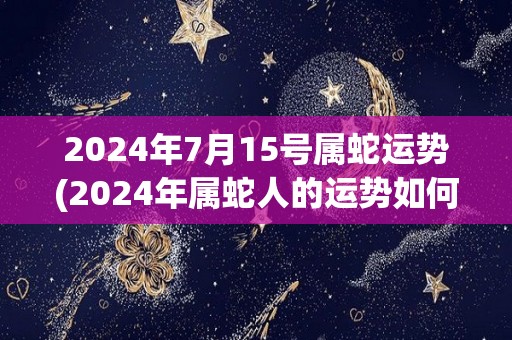 2024年7月15号属蛇运势
(2024年属蛇人的运势如何